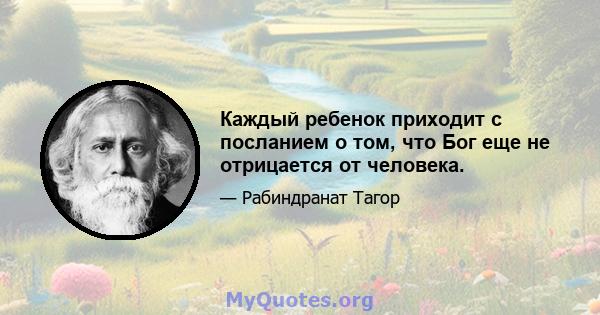 Каждый ребенок приходит с посланием о том, что Бог еще не отрицается от человека.

— Рабиндранат Тагор

MyQuotes.org